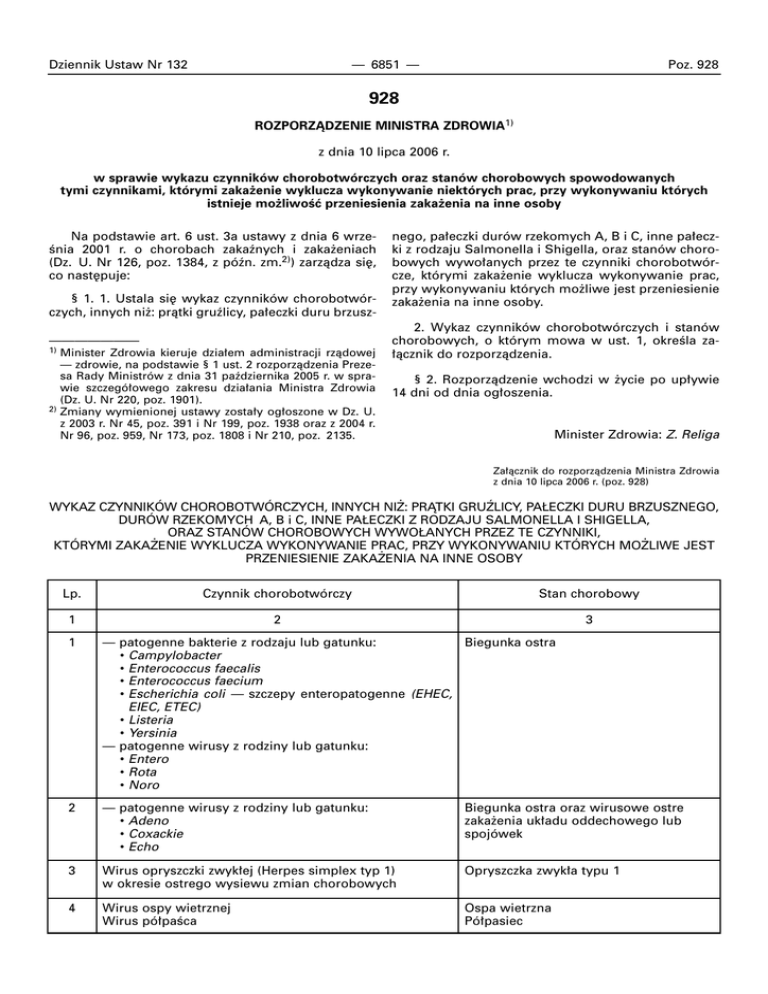 Dziennik Ustaw Nr 132 — 6851 — Poz. 928

928

ROZPORZĄDZENIE MINISTRA ZDROWIA$^{1)}$

z dnia 10 lipca 2006 r.

w sprawie wykazu czynników chorobotwórczych oraz stanów chorobowych spowodowanych tymi czynnikami, którymi zakażenie wyklucza wykonywanie niektórych prac, przy wykonywaniu których istnieje możliwość przeniesienia zakażenia na inne osoby

Na podstawie art. 6 ust. 3a ustawy z dnia 6 września 2001 r. o chorobach zakaźnych i zakażeniach (Dz. U. Nr 126, poz. 1384, z późn. zm.$^{2)}$) zarządza się, co następuje:

§ 1. 1. Ustala się wykaz czynników chorobotwórczych, innych niż: prątki gruźlicy, pałeczki duru brzusznego, pałeczki durów rzekomych A, B i C, inne pałeczki z rodzaju Salmonella i Shigella, oraz stanów chorobowych wywołanych przez te czynniki chorobotwórcze, którymi zakażenie wyklucza wykonywanie prac, przy wykonywaniu których możliwe jest przeniesienie zakażenia na inne osoby.

2. Wykaz czynników chorobotwórczych i stanów chorobowych, o którym mowa w ust. 1, określa załącznik do rozporządzenia.

§ 2. Rozporządzenie wchodzi w życie po upływie 14 dni od dnia ogłoszenia.

Minister Zdrowia: Z. Religa

$^{1)}$ Minister Zdrowia kieruje działem administracji rządowej — zdrowie, na podstawie § 1 ust. 2 rozporządzenia Prezesa Rady Ministrów z dnia 31 października 2005 r. w sprawie szczegółowego zakresu działania Ministra Zdrowia (Dz. U. Nr 220, poz. 1901).
$^{2)}$ Zmiany wymienionej ustawy zostały ogłoszone w Dz. U. z 2003 r. Nr 45, poz. 391 i Nr 199, poz. 1938 oraz z 2004 r. Nr 96, poz. 959, Nr 173, poz. 1808 i Nr 210, poz. 2135.

Załącznik do rozporządzenia Ministra Zdrowia z dnia 10 lipca 2006 r. (poz. 928)

WYKAZ CZYNNIKÓW CHOROBOTWÓRCZYCH, INNYCH NIŻ: PRĄTKI GRUŹLICY, PAŁECZKI DURU BRZUSZNEGO, DURÓW RZEKOMYCH A, B i C, INNE PAŁECZKI Z RODZAJU SALMONELLA I SHIGELLA, ORAZ STANÓW CHOROBOWYCH WYWOŁANYCH PRZEZ TE CZYNNIKI, KTÓRYMI ZAKAŻENIE WYKLUCZA WYKONYWANIE PRAC, PRZY WYKONYWANIU KTÓRYCH MOŻLIWE JEST PRZENIESIENIE ZAKAŻENIA NA INNE OSOBY

| Lp. | Czynnik chorobotwórczy | Stan chorobowy |
|---|---|---|
| 1 | 2 | 3 |
| 1 | — patogenne bakterie z rodzaju lub gatunku: • Campylobacter • Enterococcus faecalis • Enterococcus faecium • Escherichia coli — szczepy enteropatogenne (EHEC, EIEC, ETEC) • Listeria • Yersinia — patogenne wirusy z rodziny lub gatunku: • Entero • Rota • Noro | Biegunka ostra |
| 2 | — patogenne wirusy z rodziny lub gatunku: • Adeno • Coxackie • Echo | Biegunka ostra oraz wirusowe ostre zakażenia układu oddechowego lub spojówek |
| 3 | Wirus opryszczki zwykłej (Herpes simplex typ 1) w okresie ostrego wysiewu zmian chorobowych | Opryszczka zwykła typu 1 |
| 4 | Wirus ospy wietrznej Wirus półpaśca | Ospa wietrzna Półpasiec |